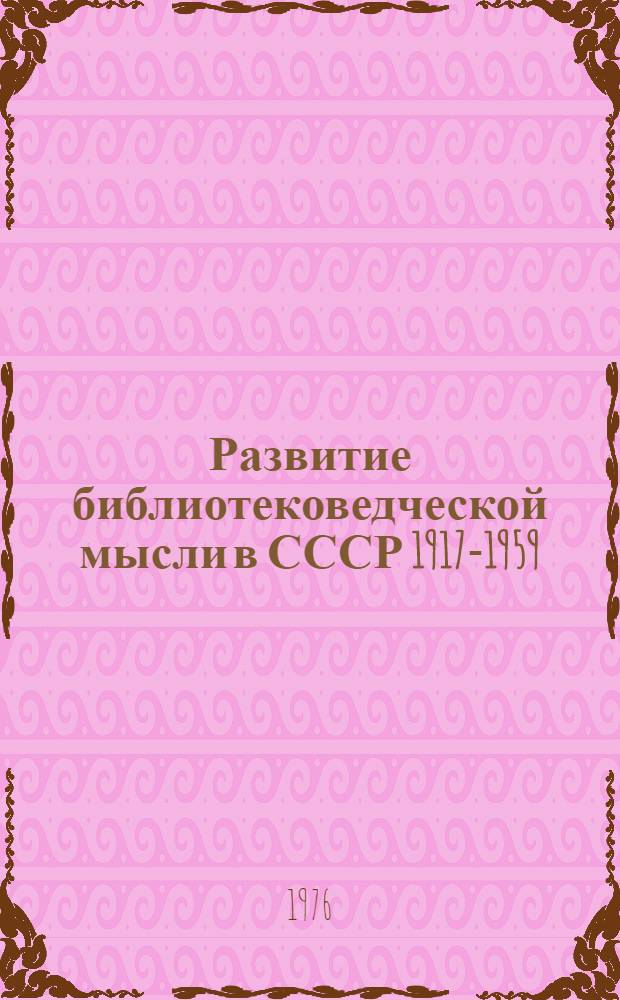 Развитие библиотековедческой мысли в СССР 1917-1959

1976